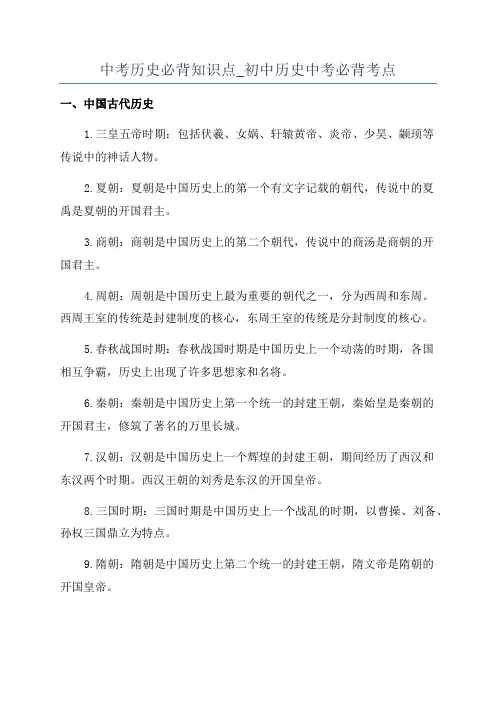 中考历史必背知识点_初中历史中考必背考点

一、中国古代历史

1.三皇五帝时期：包括伏羲、女娲、轩辕黄帝、炎帝、少昊、颛顼等传说中的神话人物。

2.夏朝：夏朝是中国历史上的第一个有文字记载的朝代，传说中的夏禹是夏朝的开国君主。

3.商朝：商朝是中国历史上的第二个朝代，传说中的商汤是商朝的开国君主。

4.周朝：周朝是中国历史上最为重要的朝代之一，分为西周和东周。西周王室的传统是封建制度的核心，东周王室的传统是分封制度的核心。

5.春秋战国时期：春秋战国时期是中国历史上一个动荡的时期，各国相互争霸，历史上出现了许多思想家和名将。

6.秦朝：秦朝是中国历史上第一个统一的封建王朝，秦始皇是秦朝的开国君主，修筑了著名的万里长城。

7.汉朝：汉朝是中国历史上一个辉煌的封建王朝，期间经历了西汉和东汉两个时期。西汉王朝的刘秀是东汉的开国皇帝。

8.三国时期：三国时期是中国历史上一个战乱的时期，以曹操、刘备、孙权三国鼎立为特点。

9.隋朝：隋朝是中国历史上第二个统一的封建王朝，隋文帝是隋朝的开国皇帝。